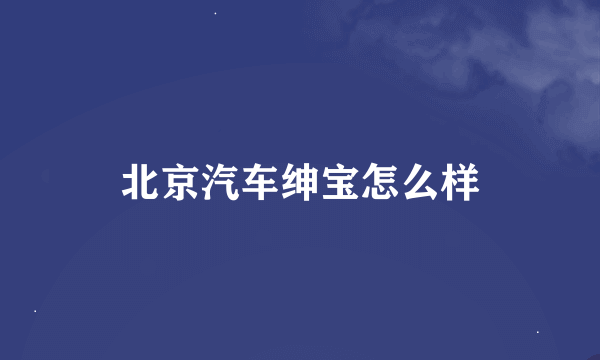 北京汽车绅宝怎么样